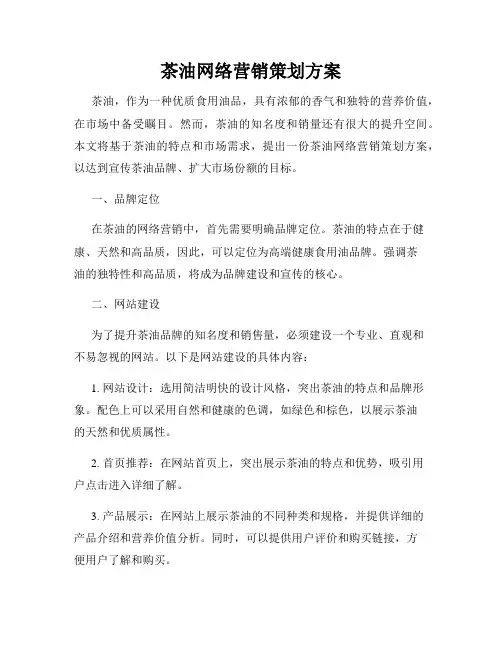 茶油网络营销策划方案

茶油，作为一种优质食用油品，具有浓郁的香气和独特的营养价值，在市场中备受瞩目。然而，茶油的知名度和销量还有很大的提升空间。本文将基于茶油的特点和市场需求，提出一份茶油网络营销策划方案，以达到宣传茶油品牌、扩大市场份额的目标。

一、品牌定位

在茶油的网络营销中，首先需要明确品牌定位。茶油的特点在于健康、天然和高品质，因此，可以定位为高端健康食用油品牌。强调茶油的独特性和高品质，将成为品牌建设和宣传的核心。

二、网站建设

为了提升茶油品牌的知名度和销售量，必须建设一个专业、直观和不易忽视的网站。以下是网站建设的具体内容：

1. 网站设计：选用简洁明快的设计风格，突出茶油的特点和品牌形象。配色上可以采用自然和健康的色调，如绿色和棕色，以展示茶油的天然和优质属性。

2. 首页推荐：在网站首页上，突出展示茶油的特点和优势，吸引用户点击进入详细了解。

3. 产品展示：在网站上展示茶油的不同种类和规格，并提供详细的产品介绍和营养价值分析。同时，可以提供用户评价和购买链接，方便用户了解和购买。